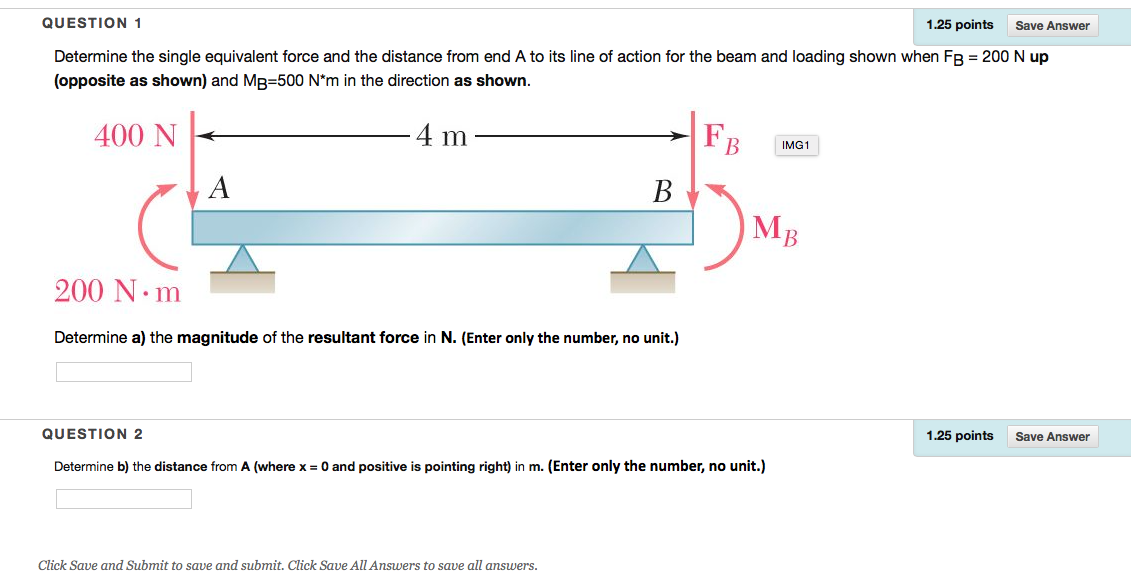 QUESTION 1

1.25 points Save Answer

Determine the single equivalent force and the distance from end A to its line of action for the beam and loading shown when $F_B$ = 200 N up (opposite as shown) and $M_B$=500 N*m in the direction as shown.

400 N

4 m

$F_B$

IMG1

A

B

$M_B$

200 N·m

Determine a) the magnitude of the resultant force in N. (Enter only the number, no unit.)

QUESTION 2

1.25 points Save Answer

Determine b) the distance from A (where x = 0 and positive is pointing right) in m. (Enter only the number, no unit.)

Click Save and Submit to save and submit. Click Save All Answers to save all answers.